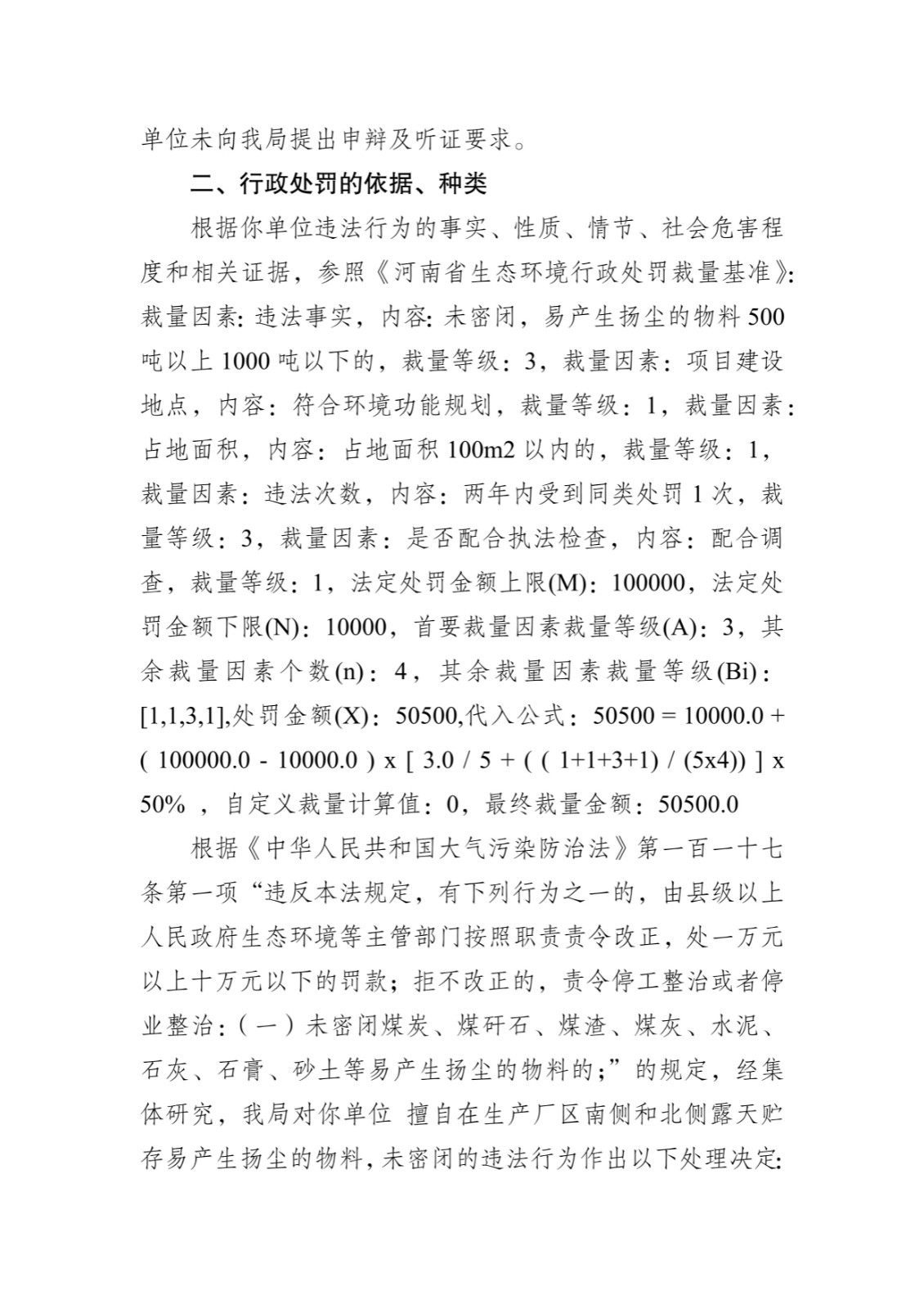 单位未向我局提出申辩及听证要求。

二、行政处罚的依据、种类

根据你单位违法行为的事实、性质、情节、社会危害程度和相关证据，参照《河南省生态环境行政处罚裁量基准》: 裁量因素: 违法事实，内容: 未密闭，易产生扬尘的物料 500 吨以上 1000 吨以下的，裁量等级：3，裁量因素：项目建设地点，内容：符合环境功能规划，裁量等级：1，裁量因素：占地面积，内容：占地面积 100m2 以内的，裁量等级：1，裁量因素：违法次数，内容：两年内受到同类处罚 1 次，裁量等级：3，裁量因素：是否配合执法检查，内容：配合调查，裁量等级：1，法定处罚金额上限(M)：100000，法定处罚金额下限(N)：10000，首要裁量因素裁量等级(A)：3，其余裁量因素个数(n)：4，其余裁量因素裁量等级(Bi)：[1,1,3,1],处罚金额(X)：50500,代入公式：50500 = 10000.0 + ( 100000.0 - 10000.0 ) x [ 3.0 / 5 + ( ( 1+1+3+1) / (5x4)) ] x 50% ，自定义裁量计算值：0，最终裁量金额：50500.0

根据《中华人民共和国大气污染防治法》第一百一十七条第一项“违反本法规定，有下列行为之一的，由县级以上人民政府生态环境等主管部门按照职责责令改正，处一万元以上十万元以下的罚款；拒不改正的，责令停工整治或者停业整治：（一）未密闭煤炭、煤矸石、煤渣、煤灰、水泥、石灰、石膏、砂土等易产生扬尘的物料的；”的规定，经集体研究，我局对你单位 擅自在生产厂区南侧和北侧露天贮存易产生扬尘的物料，未密闭的违法行为作出以下处理决定: